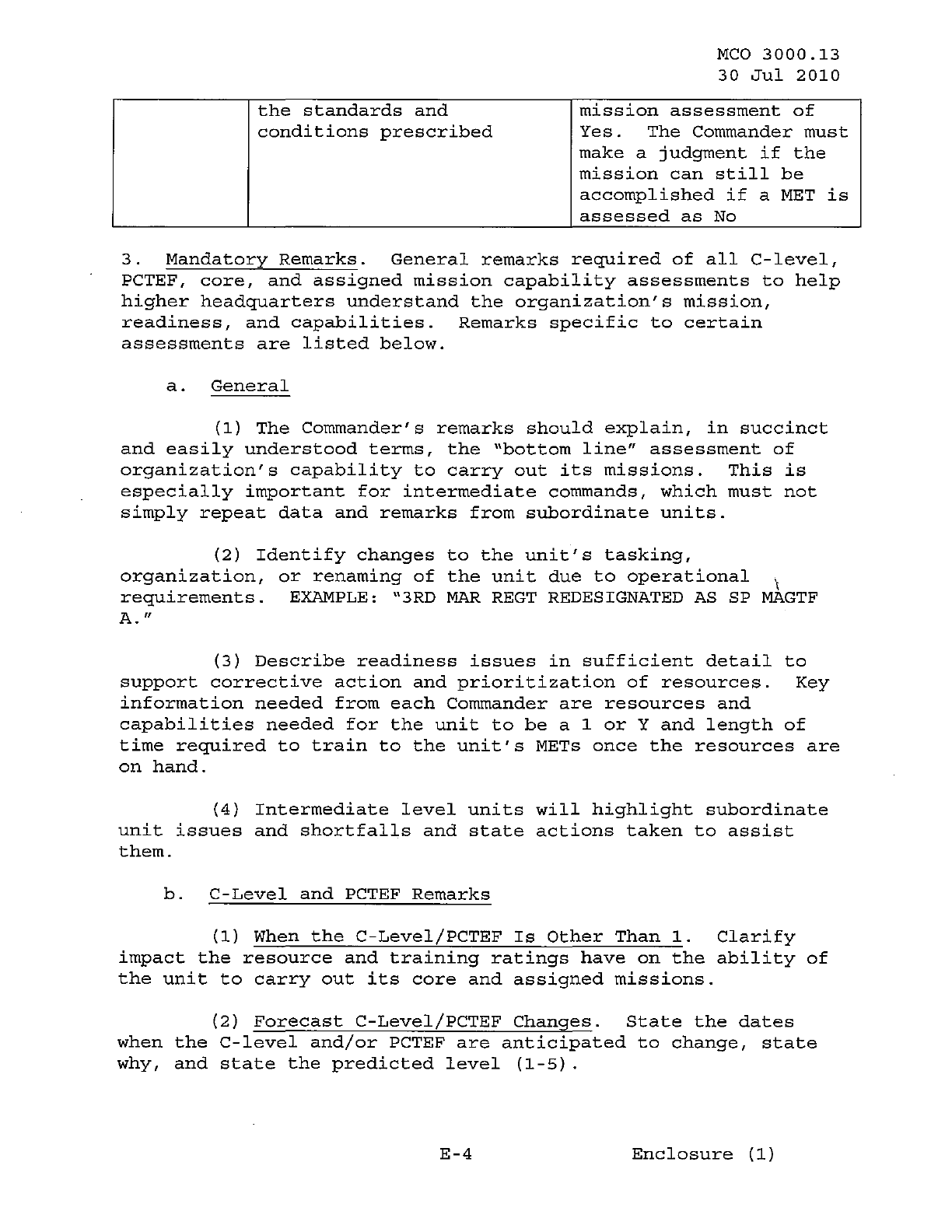 MCO 3000.13
30 Jul 2010

| | the standards and conditions prescribed | mission assessment of Yes. The Commander must make a judgment if the mission can still be accomplished if a MET is assessed as No |
|---|---|---|

3. Mandatory Remarks. General remarks required of all C-level, PCTEF, core, and assigned mission capability assessments to help higher headquarters understand the organization's mission, readiness, and capabilities. Remarks specific to certain assessments are listed below.

a. General

(1) The Commander's remarks should explain, in succinct and easily understood terms, the "bottom line" assessment of organization's capability to carry out its missions. This is especially important for intermediate commands, which must not simply repeat data and remarks from subordinate units.

(2) Identify changes to the unit's tasking, organization, or renaming of the unit due to operational requirements. EXAMPLE: "3RD MAR REGT REDESIGNATED AS SP MAGTF A."

(3) Describe readiness issues in sufficient detail to support corrective action and prioritization of resources. Key information needed from each Commander are resources and capabilities needed for the unit to be a 1 or Y and length of time required to train to the unit's METs once the resources are on hand.

(4) Intermediate level units will highlight subordinate unit issues and shortfalls and state actions taken to assist them.

b. C-Level and PCTEF Remarks

(1) When the C-Level/PCTEF Is Other Than 1. Clarify impact the resource and training ratings have on the ability of the unit to carry out its core and assigned missions.

(2) Forecast C-Level/PCTEF Changes. State the dates when the C-level and/or PCTEF are anticipated to change, state why, and state the predicted level (1-5).

E-4 Enclosure (1)